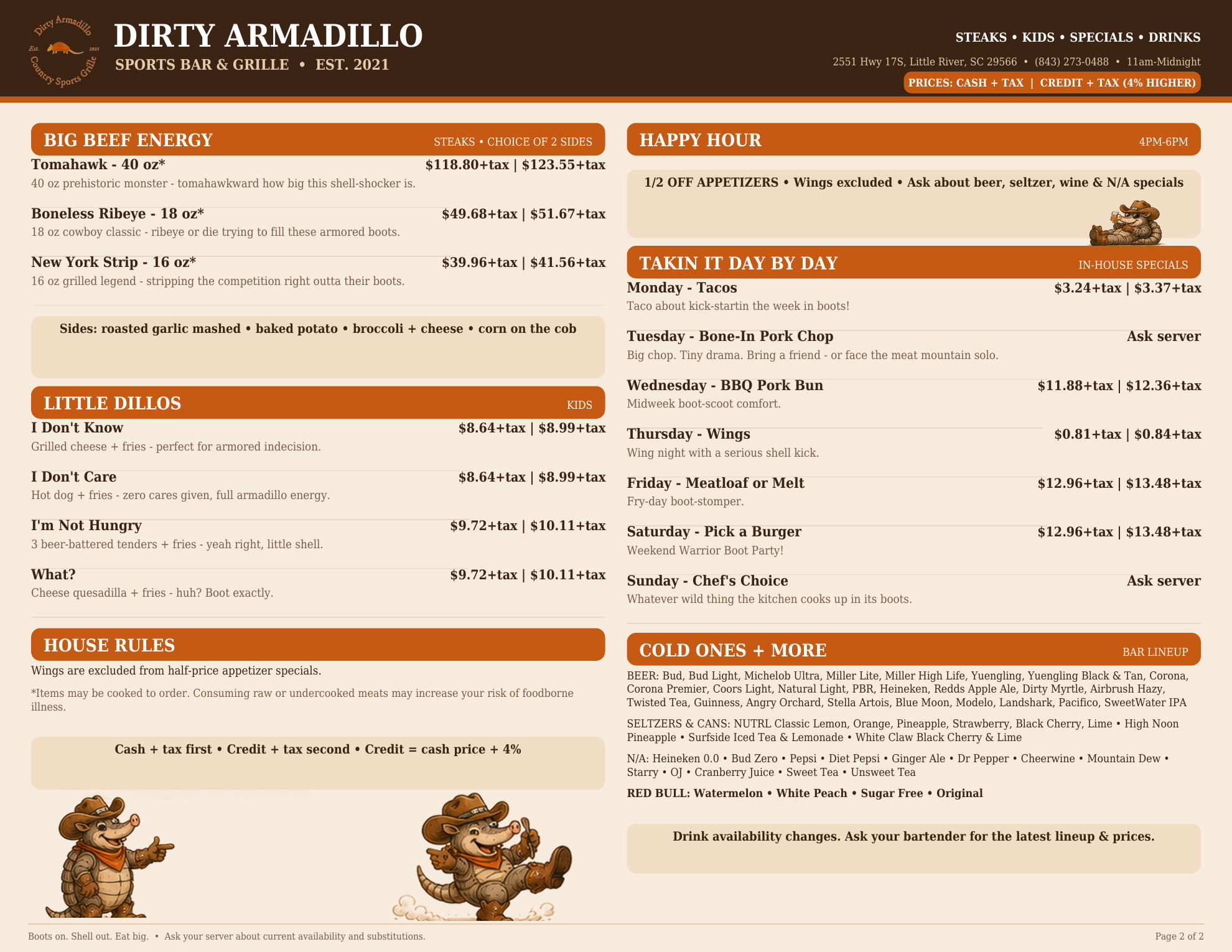 Dirty Armadillo
Est. 2021
Country Sports Grille

DIRTY ARMADILLO
SPORTS BAR & GRILLE • EST. 2021

STEAKS • KIDS • SPECIALS • DRINKS
2551 Hwy 17S, Little River, SC 29566 • (843) 273-0488 • 11am-Midnight
PRICES: CASH + TAX | CREDIT + TAX (4% HIGHER)

BIG BEEF ENERGY
STEAKS • CHOICE OF 2 SIDES

Tomahawk - 40 oz* $118.80+tax | $123.55+tax
40 oz prehistoric monster - tomahawkward how big this shell-shocker is.

Boneless Ribeye - 18 oz* $49.68+tax | $51.67+tax
18 oz cowboy classic - ribeye or die trying to fill these armored boots.

New York Strip - 16 oz* $39.96+tax | $41.56+tax
16 oz grilled legend - stripping the competition right outta their boots.

Sides: roasted garlic mashed • baked potato • broccoli + cheese • corn on the cob

LITTLE DILLOS
KIDS

I Don't Know $8.64+tax | $8.99+tax
Grilled cheese + fries - perfect for armored indecision.

I Don't Care $8.64+tax | $8.99+tax
Hot dog + fries - zero cares given, full armadillo energy.

I'm Not Hungry $9.72+tax | $10.11+tax
3 beer-battered tenders + fries - yeah right, little shell.

What? $9.72+tax | $10.11+tax
Cheese quesadilla + fries - huh? Boot exactly.

HOUSE RULES

Wings are excluded from half-price appetizer specials.

*Items may be cooked to order. Consuming raw or undercooked meats may increase your risk of foodborne illness.

Cash + tax first • Credit + tax second • Credit = cash price + 4%

HAPPY HOUR
4PM-6PM

1/2 OFF APPETIZERS • Wings excluded • Ask about beer, seltzer, wine & N/A specials

TAKIN IT DAY BY DAY
IN-HOUSE SPECIALS

Monday - Tacos $3.24+tax | $3.37+tax
Taco about kick-startin the week in boots!

Tuesday - Bone-In Pork Chop Ask server
Big chop. Tiny drama. Bring a friend - or face the meat mountain solo.

Wednesday - BBQ Pork Bun $11.88+tax | $12.36+tax
Midweek boot-scoot comfort.

Thursday - Wings $0.81+tax | $0.84+tax
Wing night with a serious shell kick.

Friday - Meatloaf or Melt $12.96+tax | $13.48+tax
Fry-day boot-stomper.

Saturday - Pick a Burger $12.96+tax | $13.48+tax
Weekend Warrior Boot Party!

Sunday - Chef's Choice Ask server
Whatever wild thing the kitchen cooks up in its boots.

COLD ONES + MORE
BAR LINEUP

BEER: Bud, Bud Light, Michelob Ultra, Miller Lite, Miller High Life, Yuengling, Yuengling Black & Tan, Corona, Corona Premier, Coors Light, Natural Light, PBR, Heineken, Redds Apple Ale, Dirty Myrtle, Airbrush Hazy, Twisted Tea, Guinness, Angry Orchard, Stella Artois, Blue Moon, Modelo, Landshark, Pacifico, SweetWater IPA

SELTZERS & CANS: NUTRL Classic Lemon, Orange, Pineapple, Strawberry, Black Cherry, Lime • High Noon Pineapple • Surfside Iced Tea & Lemonade • White Claw Black Cherry & Lime

N/A: Heineken 0.0 • Bud Zero • Pepsi • Diet Pepsi • Ginger Ale • Dr Pepper • Cheerwine • Mountain Dew • Starry • OJ • Cranberry Juice • Sweet Tea • Unsweet Tea

RED BULL: Watermelon • White Peach • Sugar Free • Original

Drink availability changes. Ask your bartender for the latest lineup & prices.

Boots on. Shell out. Eat big. • Ask your server about current availability and substitutions.
Page 2 of 2